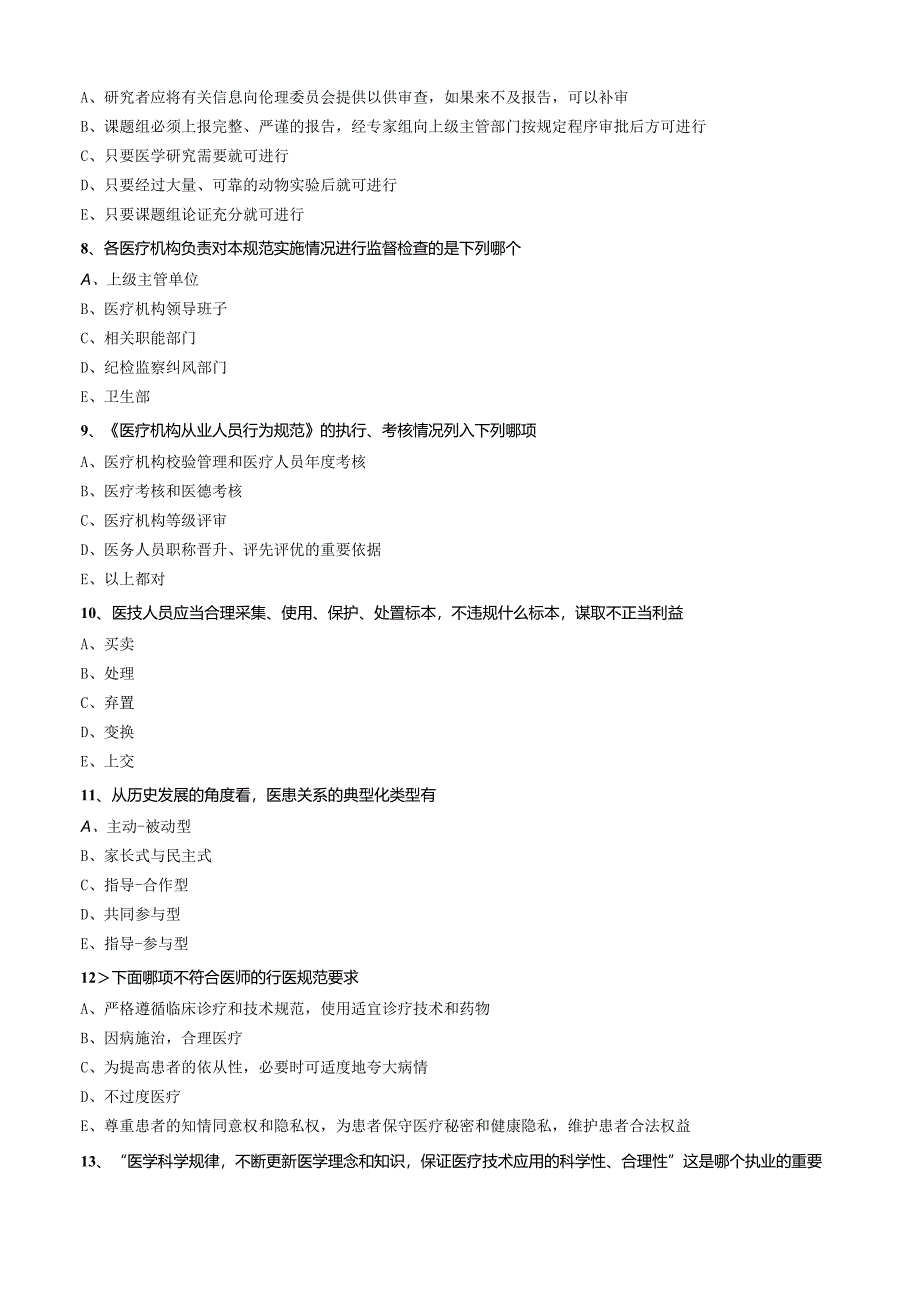 A、研究者应将有关信息向伦理委员会提供以供审查，如果来不及报告，可以补审
B、课题组必须上报完整、严谨的报告，经专家组向上级主管部门按规定程序审批后方可进行
C、只要医学研究需要就可进行
D、只要经过大量、可靠的动物实验后就可进行
E、只要课题组论证充分就可进行
8、各医疗机构负责对本规范实施情况进行监督检查的是下列哪个
A、上级主管单位
B、医疗机构领导班子
C、相关职能部门
D、纪检监察纠风部门
E、卫生部
9、《医疗机构从业人员行为规范》的执行、考核情况列入下列哪项
A、医疗机构校验管理和医疗人员年度考核
B、医疗考核和医德考核
C、医疗机构等级评审
D、医务人员职称晋升、评先评优的重要依据
E、以上都对
10、医技人员应当合理采集、使用、保护、处置标本，不违规什么标本，谋取不正当利益
A、买卖
B、处理
C、弃置
D、变换
E、上交
11、从历史发展的角度看，医患关系的典型化类型有
A、主动-被动型
B、家长式与民主式
C、指导-合作型
D、共同参与型
E、指导-参与型
12＞下面哪项不符合医师的行医规范要求
A、严格遵循临床诊疗和技术规范，使用适宜诊疗技术和药物
B、因病施治，合理医疗
C、为提高患者的依从性，必要时可适度地夸大病情
D、不过度医疗
E、尊重患者的知情同意权和隐私权，为患者保守医疗秘密和健康隐私，维护患者合法权益
13、“医学科学规律，不断更新医学理念和知识，保证医疗技术应用的科学性、合理性”这是哪个执业的重要